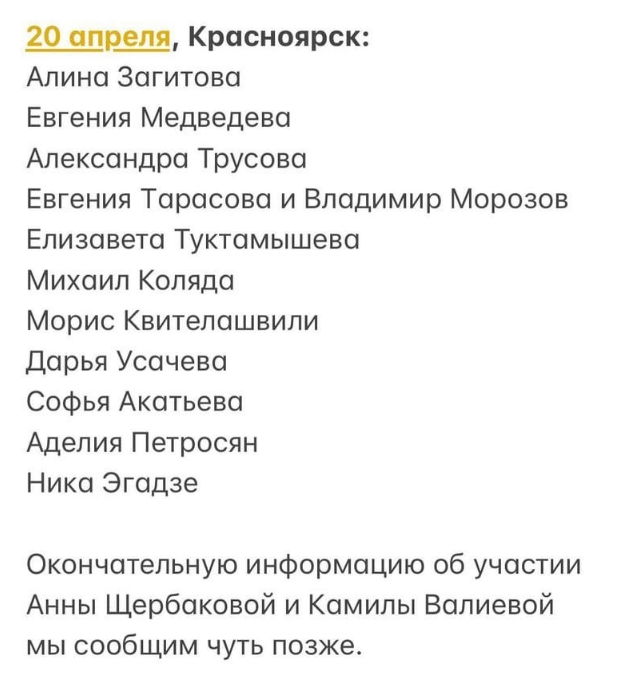 20 апреля, Красноярск:
Алина Загитова
Евгения Медведева
Александра Трусова
Евгения Тарасова и Владимир Морозов
Елизавета Туктамышева
Михаил Коляда
Морис Квителашвили
Дарья Усачева
Софья Акатьева
Аделия Петросян
Ника Эгадзе

Окончательную информацию об участии Анны Щербаковой и Камилы Валиевой мы сообщим чуть позже.